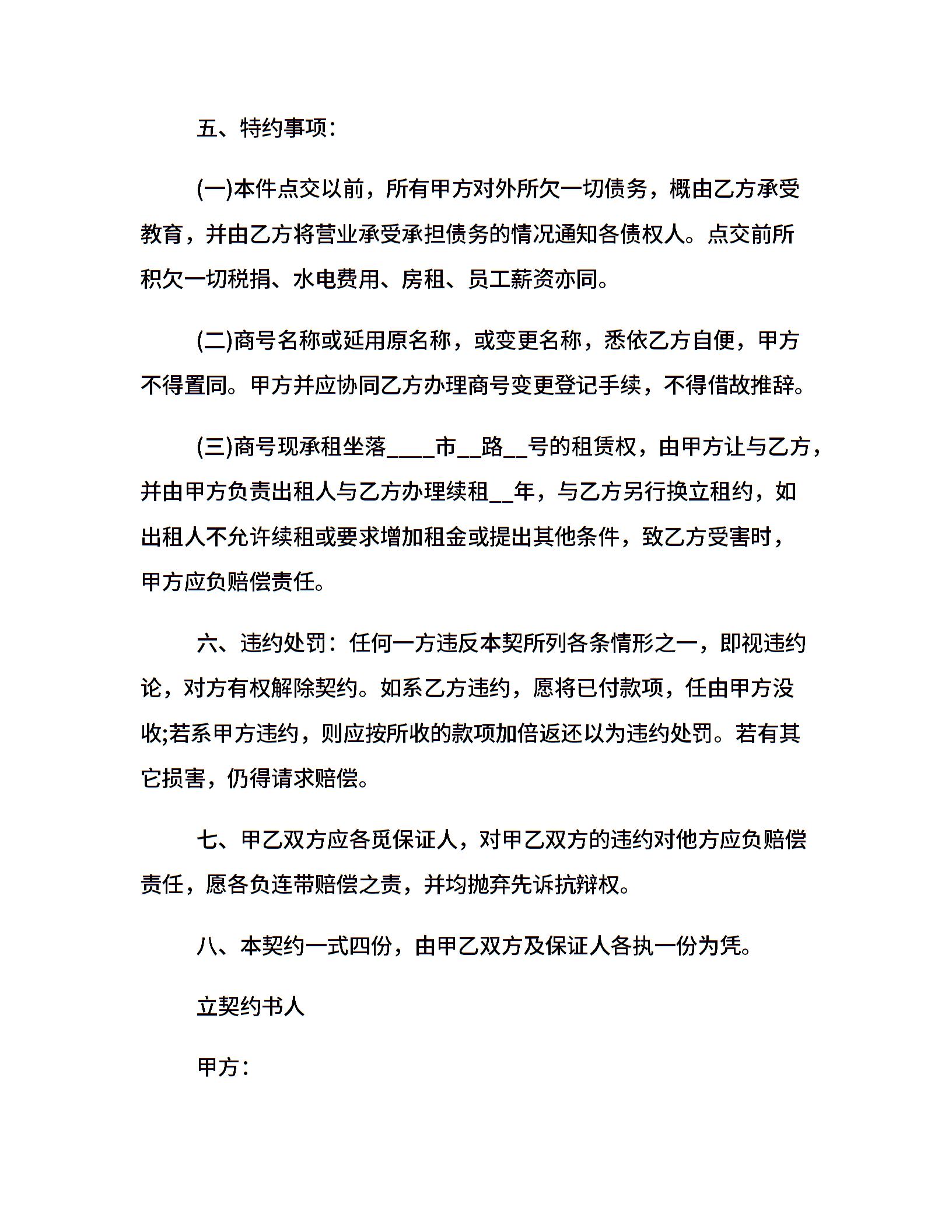 五、特约事项:

(一)本件点交以前，所有甲方对外所欠一切债务，概由乙方承受教育，并由乙方将营业承受承担债务的情况通知各债权人。点交前所积欠一切税捐、水电费用、房租、员工薪资亦同。

(二)商号名称或延用原名称，或变更名称，悉依乙方自便，甲方不得置同。甲方并应协同乙方办理商号变更登记手续，不得借故推辞。

(三)商号现承租坐落____市__路__号的租赁权，由甲方让与乙方，并由甲方负责出租人与乙方办理续租__年，与乙方另行换立租约，如出租人不允许续租或要求增加租金或提出其他条件，致乙方受害时，甲方应负赔偿责任。

六、违约处罚：任何一方违反本契所列各条情形之一，即视违约论，对方有权解除契约。如系乙方违约，愿将已付款项，任由甲方没收;若系甲方违约，则应按所收的款项加倍返还以为违约处罚。若有其它损害，仍得请求赔偿。

七、甲乙双方应各觅保证人，对甲乙双方的违约对他方应负赔偿责任，愿各负连带赔偿之责，并均抛弃先诉抗辩权。

八、本契约一式四份，由甲乙双方及保证人各执一份为凭。

立契约书人

甲方: